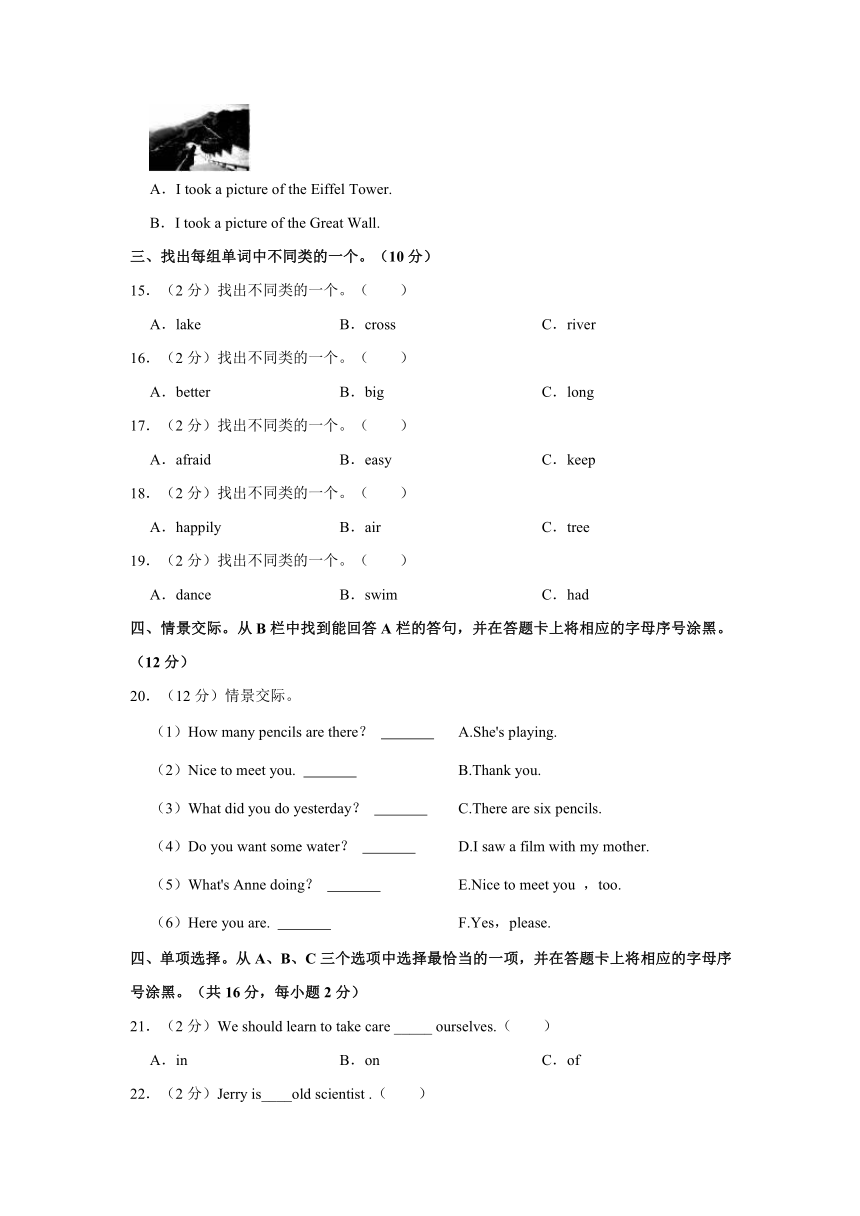 A．I took a picture of the Eiffel Tower.

B．I took a picture of the Great Wall.

三、找出每组单词中不同类的一个。（10 分）

15．（2 分）找出不同类的一个。（　　）

A．lake　　B．cross　　C．river

16．（2 分）找出不同类的一个。（　　）

A．better　　B．big　　C．long

17．（2 分）找出不同类的一个。（　　）

A．afraid　　B．easy　　C．keep

18．（2 分）找出不同类的一个。（　　）

A．happily　　B．air　　C．tree

19．（2 分）找出不同类的一个。（　　）

A．dance　　B．swim　　C．had

四、情景交际。从 B 栏中找到能回答 A 栏的答句，并在答题卡上将相应的字母序号涂黑。（12 分）

20．（12 分）情景交际。

（1）How many pencils are there？ _______　　A.She's playing.

（2）Nice to meet you. _______　　B.Thank you.

（3）What did you do yesterday？ _______　　C.There are six pencils.

（4）Do you want some water？ _______　　D.I saw a film with my mother.

（5）What's Anne doing？ _______　　E.Nice to meet you ，too.

（6）Here you are. _______　　F.Yes，please.

四、单项选择。从 A、B、C 三个选项中选择最恰当的一项，并在答题卡上将相应的字母序号涂黑。（共 16 分，每小题 2 分）

21．（2 分）We should learn to take care _____ ourselves.（　　）

A．in　　B．on　　C．of

22．（2 分）Jerry is____old scientist .（　　）